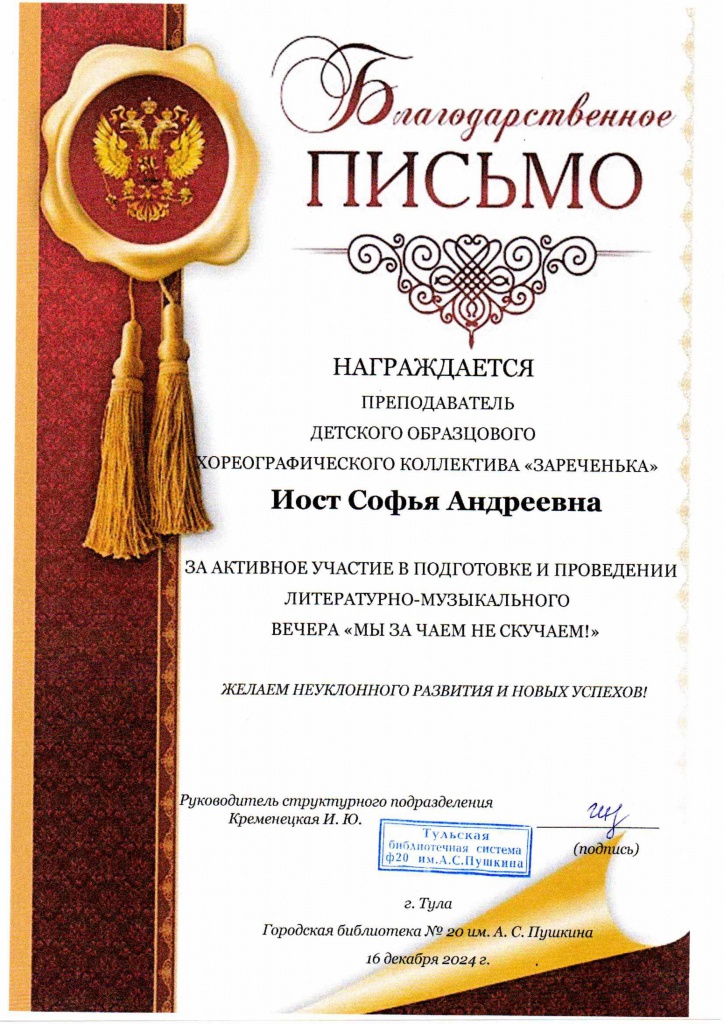 Благодарственное
ПИСЬМО

НАГРАЖДАЕТСЯ
ПРЕПОДАВАТЕЛЬ
ДЕТСКОГО ОБРАЗЦОВОГО
ХОРЕОГРАФИЧЕСКОГО КОЛЛЕКТИВА «ЗАРЕЧЕНЬКА»

Иост Софья Андреевна

ЗА АКТИВНОЕ УЧАСТИЕ В ПОДГОТОВКЕ И ПРОВЕДЕНИИ ЛИТЕРАТУРНО-МУЗЫКАЛЬНОГО ВЕЧЕРА «МЫ ЗА ЧАЕМ НЕ СКУЧАЕМ!»

ЖЕЛАЕМ НЕУКЛОННОГО РАЗВИТИЯ И НОВЫХ УСПЕХОВ!

Руководитель структурного подразделения
Кременецкая И. Ю.

Тульская
библиотечная система
ф20 им.А.С.Пушкина

(подпись)

г. Тула
Городская библиотека № 20 им. А. С. Пушкина
16 декабря 2024 г.